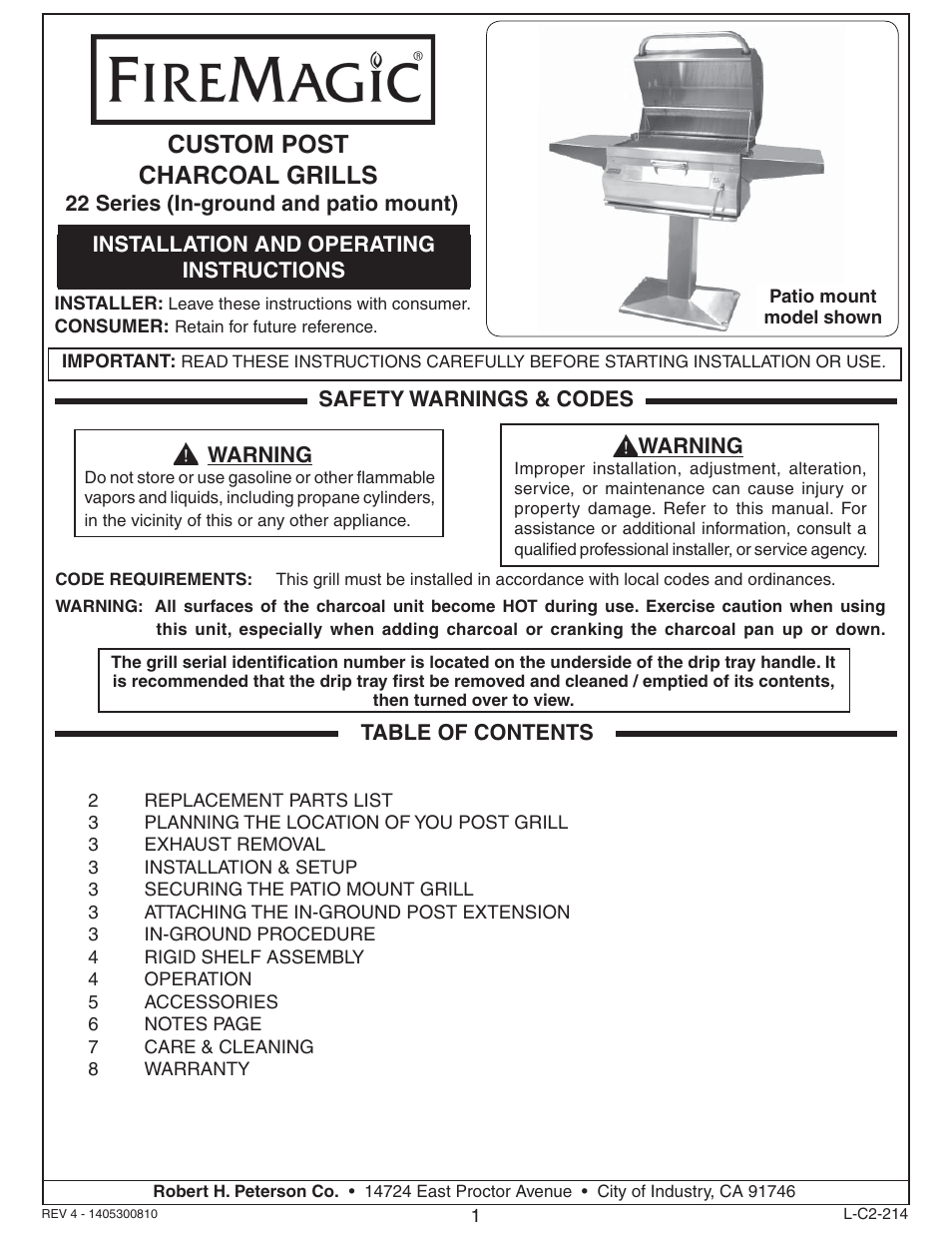 FIREMAGIC®

CUSTOM POST
CHARCOAL GRILLS
22 Series (In-ground and patio mount)

INSTALLATION AND OPERATING INSTRUCTIONS

INSTALLER: Leave these instructions with consumer.
CONSUMER: Retain for future reference.

Patio mount model shown

IMPORTANT: READ THESE INSTRUCTIONS CAREFULLY BEFORE STARTING INSTALLATION OR USE.

SAFETY WARNINGS & CODES

WARNING
Do not store or use gasoline or other flammable vapors and liquids, including propane cylinders, in the vicinity of this or any other appliance.

WARNING
Improper installation, adjustment, alteration, service, or maintenance can cause injury or property damage. Refer to this manual. For assistance or additional information, consult a qualified professional installer, or service agency.

CODE REQUIREMENTS: This grill must be installed in accordance with local codes and ordinances.

WARNING: All surfaces of the charcoal unit become HOT during use. Exercise caution when using this unit, especially when adding charcoal or cranking the charcoal pan up or down.

The grill serial identification number is located on the underside of the drip tray handle. It is recommended that the drip tray first be removed and cleaned / emptied of its contents, then turned over to view.

TABLE OF CONTENTS

2 REPLACEMENT PARTS LIST
3 PLANNING THE LOCATION OF YOU POST GRILL
3 EXHAUST REMOVAL
3 INSTALLATION & SETUP
3 SECURING THE PATIO MOUNT GRILL
3 ATTACHING THE IN-GROUND POST EXTENSION
3 IN-GROUND PROCEDURE
4 RIGID SHELF ASSEMBLY
4 OPERATION
5 ACCESSORIES
6 NOTES PAGE
7 CARE & CLEANING
8 WARRANTY

Robert H. Peterson Co. • 14724 East Proctor Avenue • City of Industry, CA 91746

REV 4 - 1405300810
1
L-C2-214